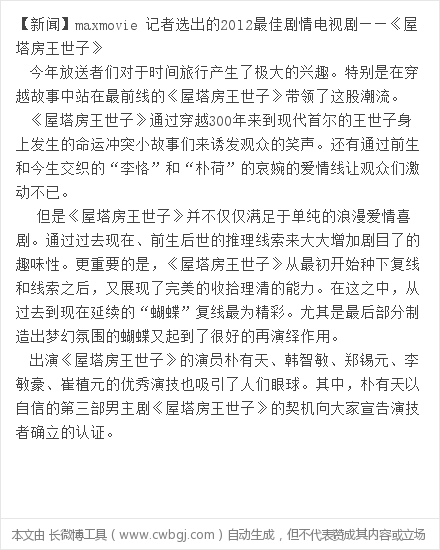 【新闻】maxmovie 记者选出的2012最佳剧情电视剧——《屋塔房王世子》

今年放送者们对于时间旅行产生了极大的兴趣。特别是在穿越故事中站在最前线的《屋塔房王世子》带领了这股潮流。

《屋塔房王世子》通过穿越300年来到现代首尔的王世子身上发生的命运冲突小故事们来诱发观众的笑声。还有通过前生和今生交织的“李恪”和“朴荷”的哀婉的爱情线让观众们激动不已。

但是《屋塔房王世子》并不仅仅满足于单纯的浪漫爱情喜剧。通过过去现在、前生后世的推理线索来大大增加剧目了的趣味性。更重要的是，《屋塔房王世子》从最初开始种下复线和线索之后，又展现了完美的收拾理清的能力。在这之中，从过去到现在延续的“蝴蝶”复线最为精彩。尤其是最后部分制造出梦幻氛围的蝴蝶又起到了很好的再演绎作用。

出演《屋塔房王世子》的演员朴有天、韩智敏、郑锡元、李敏豪、崔植元的优秀演技也吸引了人们眼球。其中，朴有天以自信的第三部男主剧《屋塔房王世子》的契机向大家宣告演技者确立的认证。

本文由 长微博工具（www.cwbgj.com）自动生成，但不代表赞成其内容或立场